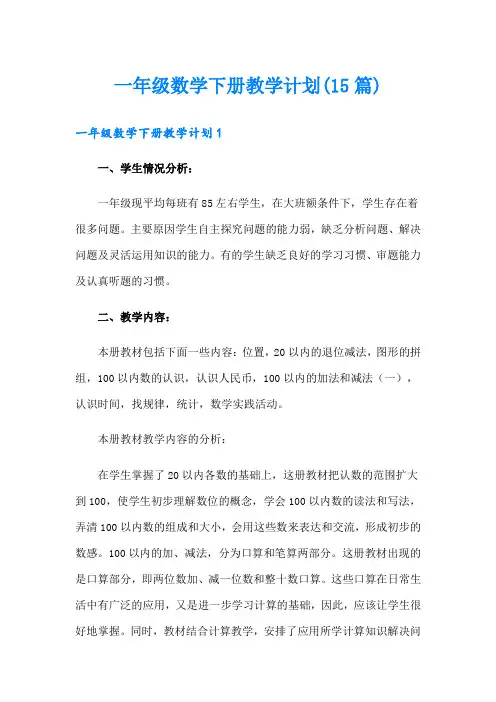 一年级数学下册教学计划(15篇)

一年级数学下册教学计划1

一、学生情况分析：

一年级现平均每班有85左右学生，在大班额条件下，学生存在着很多问题。主要原因学生自主探究问题的能力弱，缺乏分析问题、解决问题及灵活运用知识的能力。有的学生缺乏良好的学习习惯、审题能力及认真听题的习惯。

二、教学内容：

本册教材包括下面一些内容：位置，20以内的退位减法，图形的拼组，100以内数的认识，认识人民币，100以内的加法和减法（一），认识时间，找规律，统计，数学实践活动。

本册教材教学内容的分析：

在学生掌握了20以内各数的基础上，这册教材把认数的范围扩大到100，使学生初步理解数位的概念，学会100以内数的读法和写法，弄清100以内数的组成和大小，会用这些数来表达和交流，形成初步的数感。100以内的加、减法，分为口算和笔算两部分。这册教材出现的是口算部分，即两位数加、减一位数和整十数口算。这些口算在日常生活中有广泛的应用，又是进一步学习计算的基础，因此，应该让学生很好地掌握。同时，教材结合计算教学，安排了应用所学计算知识解决问